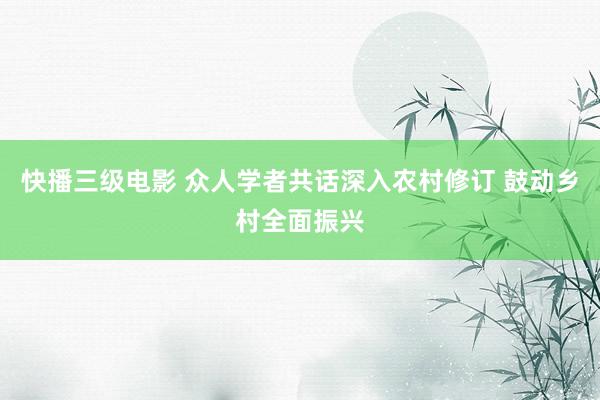 快播三级电影 众人学者共话深入农村修订 鼓动乡村全面振兴